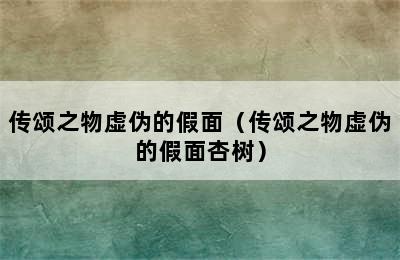 传颂之物虚伪的假面（传颂之物虚伪的假面杏树）